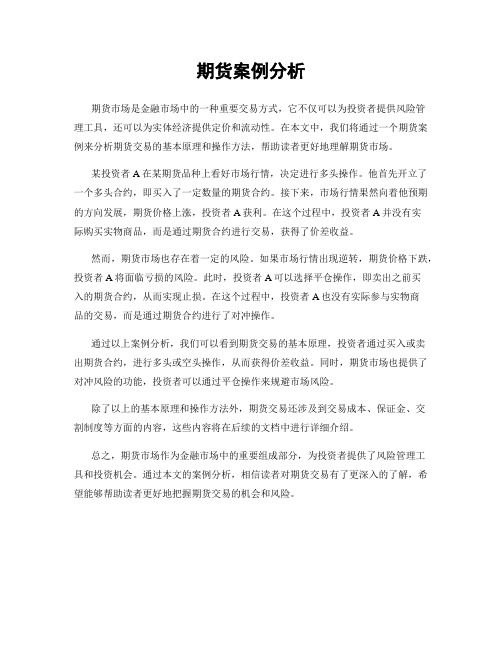 期货案例分析

期货市场是金融市场中的一种重要交易方式，它不仅可以为投资者提供风险管理工具，还可以为实体经济提供定价和流动性。在本文中，我们将通过一个期货案例来分析期货交易的基本原理和操作方法，帮助读者更好地理解期货市场。

某投资者 A 在某期货品种上看好市场行情，决定进行多头操作。他首先开立了一个多头合约，即买入了一定数量的期货合约。接下来，市场行情果然向着他预期的方向发展，期货价格上涨，投资者 A 获利。在这个过程中，投资者 A 并没有实际购买实物商品，而是通过期货合约进行交易，获得了价差收益。

然而，期货市场也存在着一定的风险。如果市场行情出现逆转，期货价格下跌，投资者 A 将面临亏损的风险。此时，投资者 A 可以选择平仓操作，即卖出之前买入的期货合约，从而实现止损。在这个过程中，投资者 A 也没有实际参与实物商品的交易，而是通过期货合约进行了对冲操作。

通过以上案例分析，我们可以看到期货交易的基本原理，投资者通过买入或卖出期货合约，进行多头或空头操作，从而获得价差收益。同时，期货市场也提供了对冲风险的功能，投资者可以通过平仓操作来规避市场风险。

除了以上的基本原理和操作方法外，期货交易还涉及到交易成本、保证金、交割制度等方面的内容，这些内容将在后续的文档中进行详细介绍。

总之，期货市场作为金融市场中的重要组成部分，为投资者提供了风险管理工具和投资机会。通过本文的案例分析，相信读者对期货交易有了更深入的了解，希望能够帮助读者更好地把握期货交易的机会和风险。